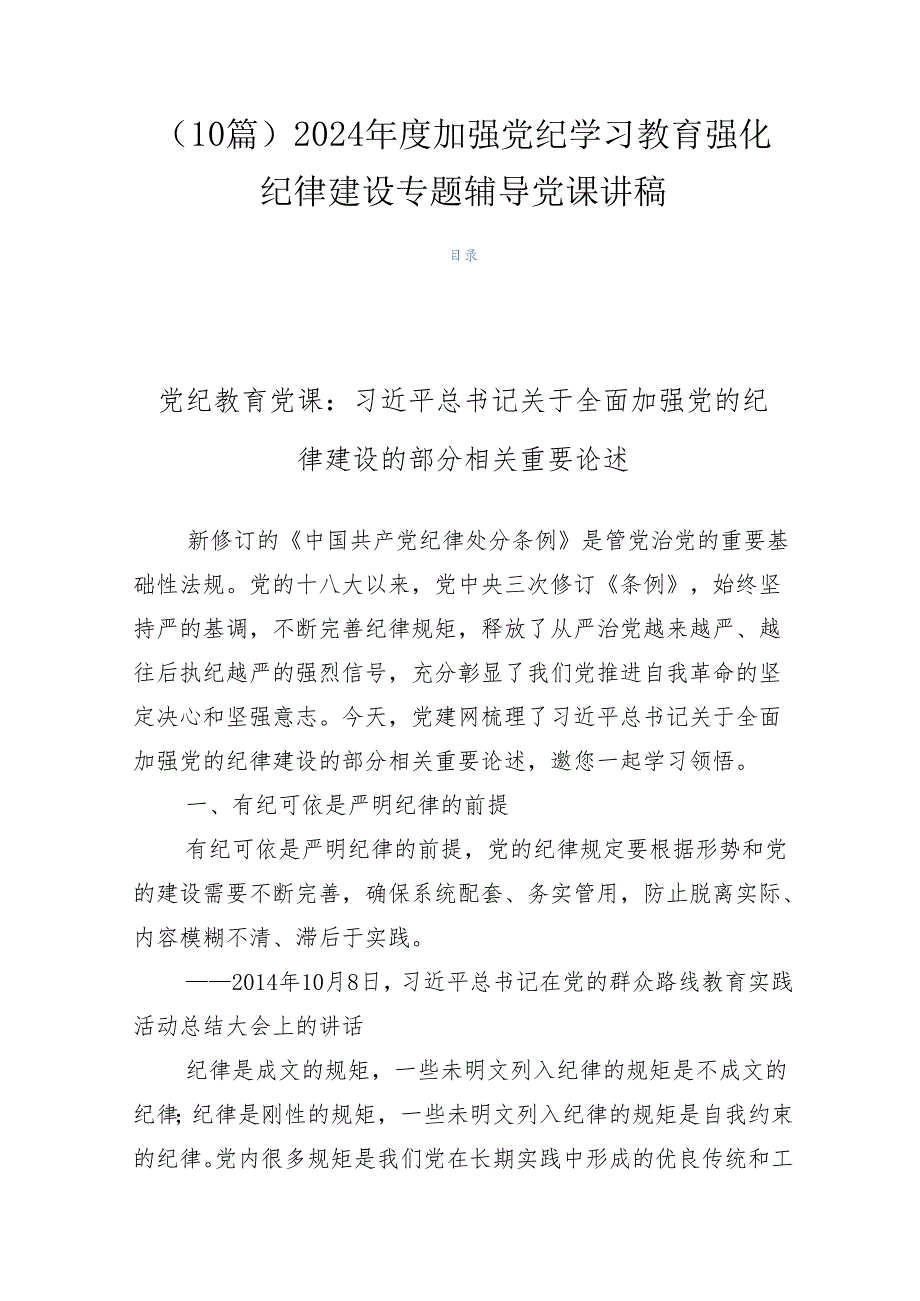 （10篇）2024年度加强党纪学习教育强化纪律建设专题辅导党课讲稿

目录

党纪教育党课：习近平总书记关于全面加强党的纪律建设的部分相关重要论述

新修订的《中国共产党纪律处分条例》是管党治党的重要基础性法规。党的十八大以来，党中央三次修订《条例》，始终坚持严的基调，不断完善纪律规矩，释放了从严治党越来越严、越往后执纪越严的强烈信号，充分彰显了我们党推进自我革命的坚定决心和坚强意志。今天，党建网梳理了习近平总书记关于全面加强党的纪律建设的部分相关重要论述，邀您一起学习领悟。

一、有纪可依是严明纪律的前提

有纪可依是严明纪律的前提，党的纪律规定要根据形势和党的建设需要不断完善，确保系统配套、务实管用，防止脱离实际、内容模糊不清、滞后于实践。

——2014年10月8日，习近平总书记在党的群众路线教育实践活动总结大会上的讲话

纪律是成文的规矩，一些未明文列入纪律的规矩是不成文的纪律；纪律是刚性的规矩，一些未明文列入纪律的规矩是自我约束的纪律。党内很多规矩是我们党在长期实践中形成的优良传统和工